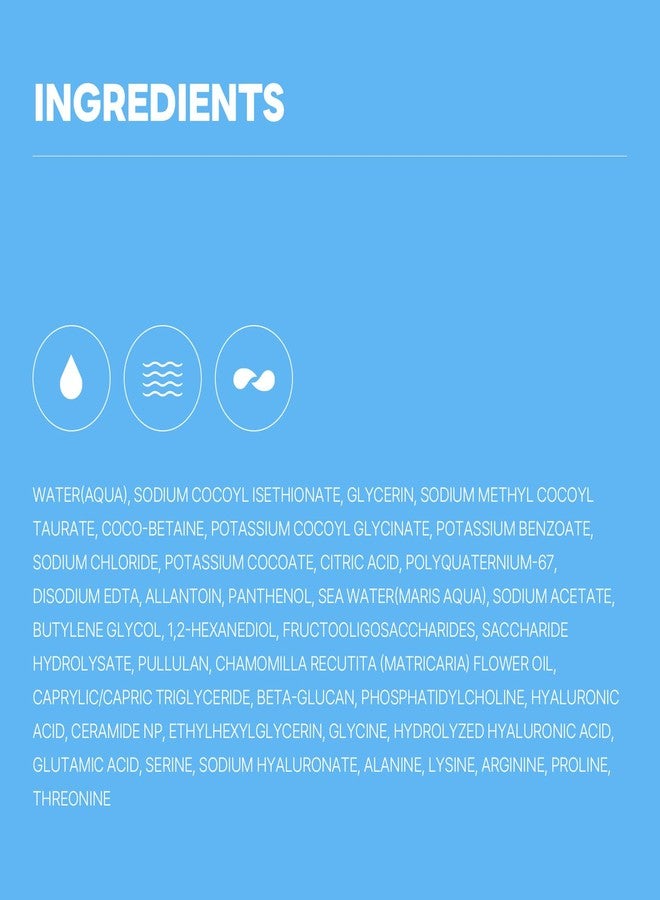 INGREDIENTS

WATER(AQUA), SODIUM COCOYL ISETHIONATE, GLYCERIN, SODIUM METHYL COCOYL TAURATE, COCO-BETAINE, POTASSIUM COCOYL GLYCINATE, POTASSIUM BENZOATE, SODIUM CHLORIDE, POTASSIUM COCOATE, CITRIC ACID, POLYQUATERNIUM-67, DISODIUM EDTA, ALLANTOIN, PANTHENOL, SEA WATER(MARIS AQUA), SODIUM ACETATE, BUTYLENE GLYCOL, 1,2-HEXANEDIOL, FRUCTOOLIGOSACCHARIDES, SACCHARIDE HYDROLYSATE, PULLULAN, CHAMOMILLA RECUTITA (MATRICARIA) FLOWER OIL, CAPRYLIC/CAPRIC TRIGLYCERIDE, BETA-GLUCAN, PHOSPHATIDYLCHOLINE, HYALURONIC ACID, CERAMIDE NP, ETHYLHEXYLGLYCERIN, GLYCINE, HYDROLYZED HYALURONIC ACID, GLUTAMIC ACID, SERINE, SODIUM HYALURONATE, ALANINE, LYSINE, ARGININE, PROLINE, THREONINE